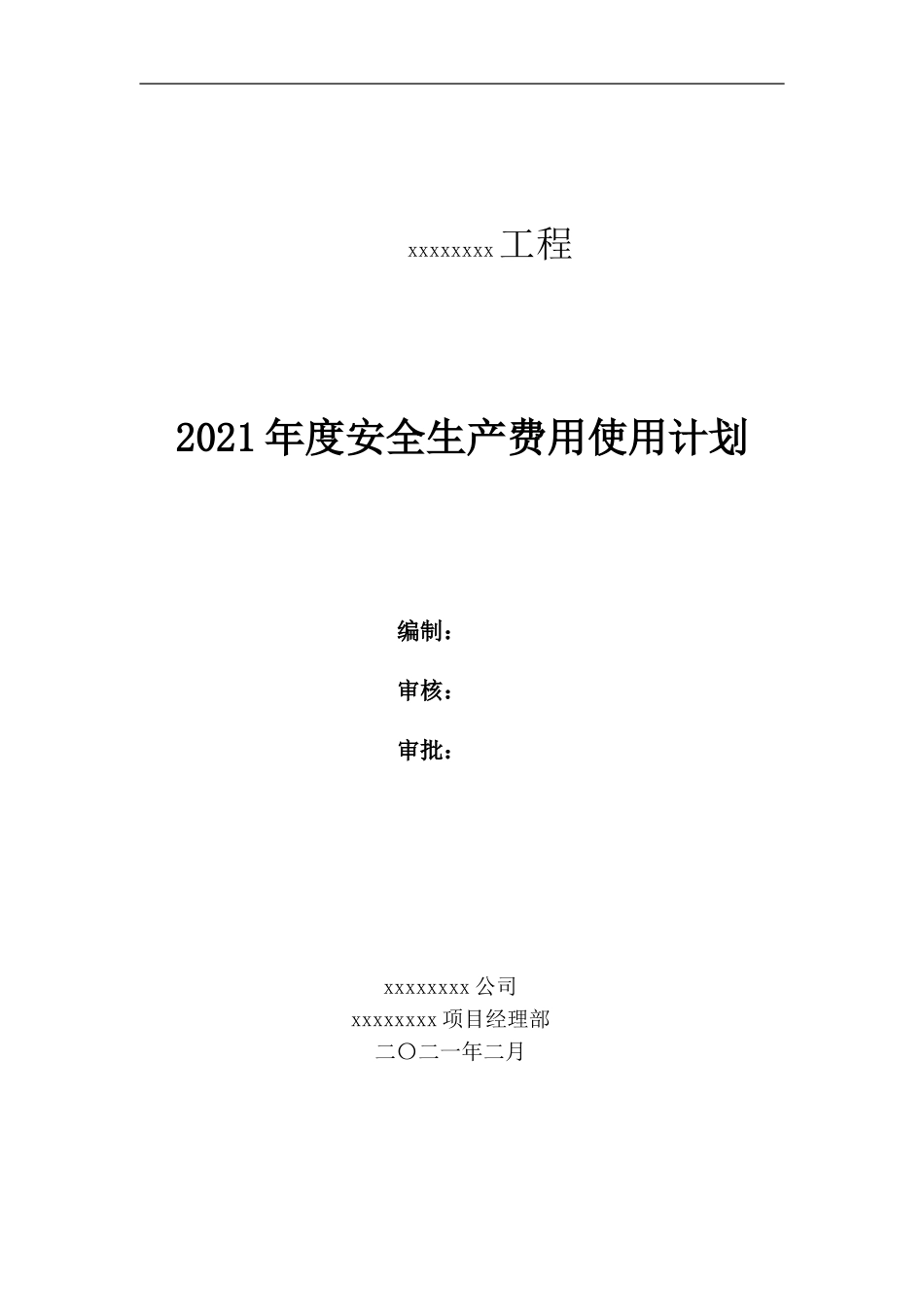 xxxxxxxx工程

2021年度安全生产费用使用计划

编制：

审核：

审批：

xxxxxxxx公司
xxxxxxxx项目经理部
二〇二一年二月